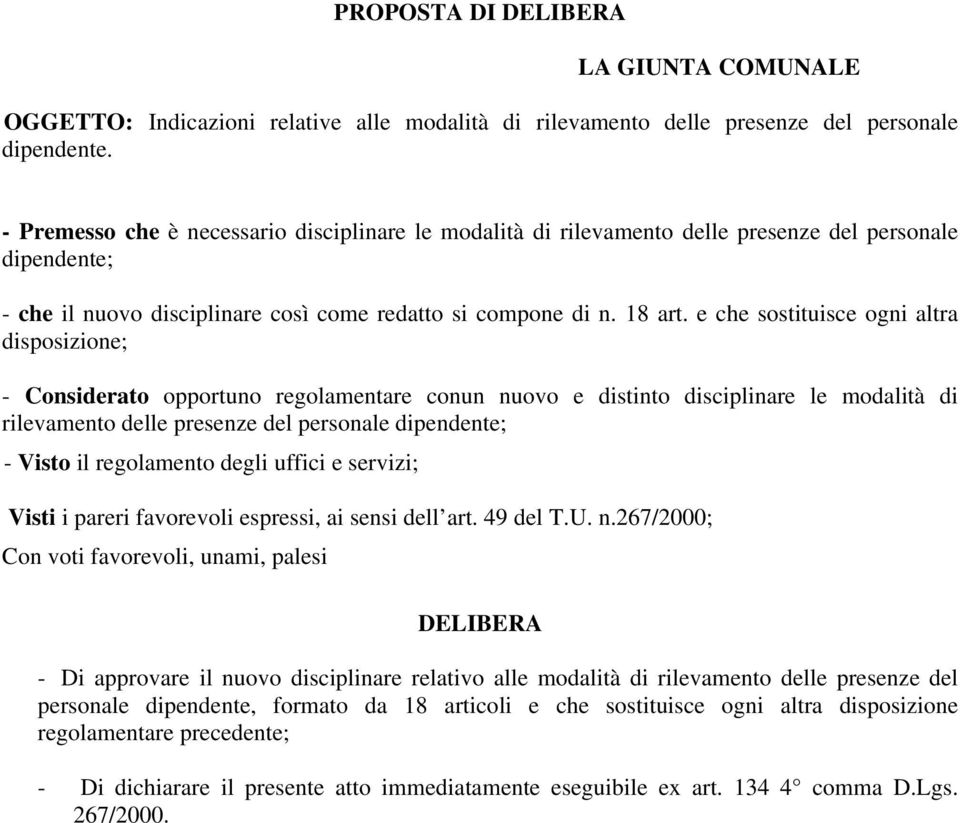 PROPOSTA DI DELIBERA

LA GIUNTA COMUNALE

OGGETTO: Indicazioni relative alle modalità di rilevamento delle presenze del personale dipendente.

- Premesso che è necessario disciplinare le modalità di rilevamento delle presenze del personale dipendente;

- che il nuovo disciplinare così come redatto si compone di n. 18 art. e che sostituisce ogni altra disposizione;

- Considerato opportuno regolamentare conun nuovo e distinto disciplinare le modalità di rilevamento delle presenze del personale dipendente;

- Visto il regolamento degli uffici e servizi;

Visti i pareri favorevoli espressi, ai sensi dell'art. 49 del T.U. n.267/2000;

Con voti favorevoli, unami, palesi

DELIBERA

- Di approvare il nuovo disciplinare relativo alle modalità di rilevamento delle presenze del personale dipendente, formato da 18 articoli e che sostituisce ogni altra disposizione regolamentare precedente;

- Di dichiarare il presente atto immediatamente eseguibile ex art. 134 4° comma D.Lgs. 267/2000.